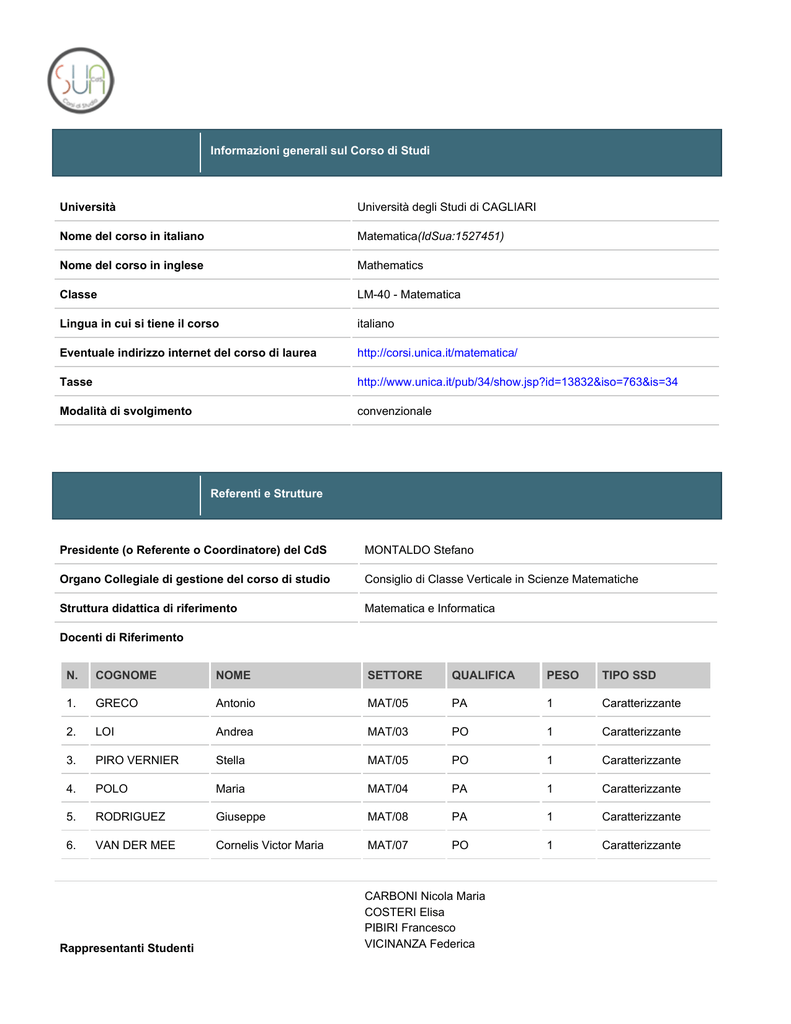 SUA CdS Corsi di Studio

Informazioni generali sul Corso di Studi

| | |
|---|---|
| Università | Università degli Studi di CAGLIARI |
| Nome del corso in italiano | Matematica(IdSua:1527451) |
| Nome del corso in inglese | Mathematics |
| Classe | LM-40 - Matematica |
| Lingua in cui si tiene il corso | italiano |
| Eventuale indirizzo internet del corso di laurea | http://corsi.unica.it/matematica/ |
| Tasse | http://www.unica.it/pub/34/show.jsp?id=13832&iso=763&is=34 |
| Modalità di svolgimento | convenzionale |

Referenti e Strutture

| | |
|---|---|
| Presidente (o Referente o Coordinatore) del CdS | MONTALDO Stefano |
| Organo Collegiale di gestione del corso di studio | Consiglio di Classe Verticale in Scienze Matematiche |
| Struttura didattica di riferimento | Matematica e Informatica |

Docenti di Riferimento

| N. | COGNOME | NOME | SETTORE | QUALIFICA | PESO | TIPO SSD |
|---|---|---|---|---|---|---|
| 1. | GRECO | Antonio | MAT/05 | PA | 1 | Caratterizzante |
| 2. | LOI | Andrea | MAT/03 | PO | 1 | Caratterizzante |
| 3. | PIRO VERNIER | Stella | MAT/05 | PO | 1 | Caratterizzante |
| 4. | POLO | Maria | MAT/04 | PA | 1 | Caratterizzante |
| 5. | RODRIGUEZ | Giuseppe | MAT/08 | PA | 1 | Caratterizzante |
| 6. | VAN DER MEE | Cornelis Victor Maria | MAT/07 | PO | 1 | Caratterizzante |

Rappresentanti Studenti

CARBONI Nicola Maria
COSTERI Elisa
PIBIRI Francesco
VICINANZA Federica